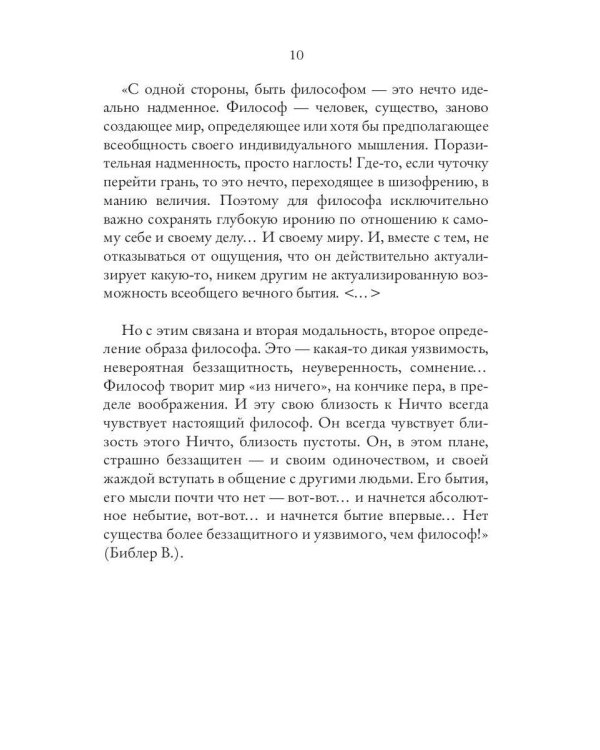 10

«С одной стороны, быть философом — это нечто идеально надменное. Философ — человек, существо, заново создающее мир, определяющее или хотя бы предполагающее всеобщность своего индивидуального мышления. Поразительная надменность, просто наглость! Где-то, если чуточку перейти грань, то это нечто, переходящее в шизофрению, в манию величия. Поэтому для философа исключительно важно сохранять глубокую иронию по отношению к самому себе и своему делу… И своему миру. И, вместе с тем, не отказываться от ощущения, что он действительно актуализирует какую-то, никем другим не актуализированную возможность всеобщего вечного бытия. <…>

Но с этим связана и вторая модальность, второе определение образа философа. Это — какая-то дикая уязвимость, невероятная беззащитность, неуверенность, сомнение… Философ творит мир «из ничего», на кончике пера, в пределе воображения. И эту свою близость к Ничто всегда чувствует настоящий философ. Он всегда чувствует близость этого Ничто, близость пустоты. Он, в этом плане, страшно беззащитен — и своим одиночеством, и своей жаждой вступать в общение с другими людьми. Его бытия, его мысли почти что нет — вот-вот… и начнется абсолютное небытие, вот-вот… и начнется бытие впервые… Нет существа более беззащитного и уязвимого, чем философ!» (Библер В.).